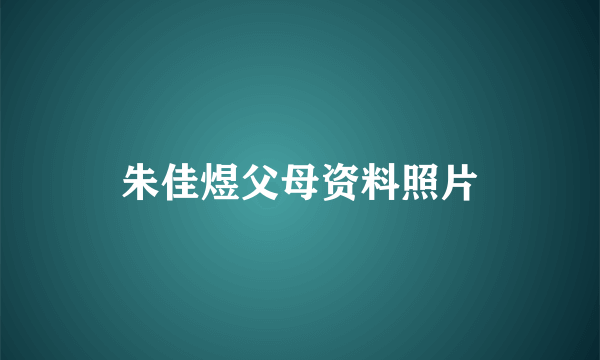 朱佳煜父母资料照片